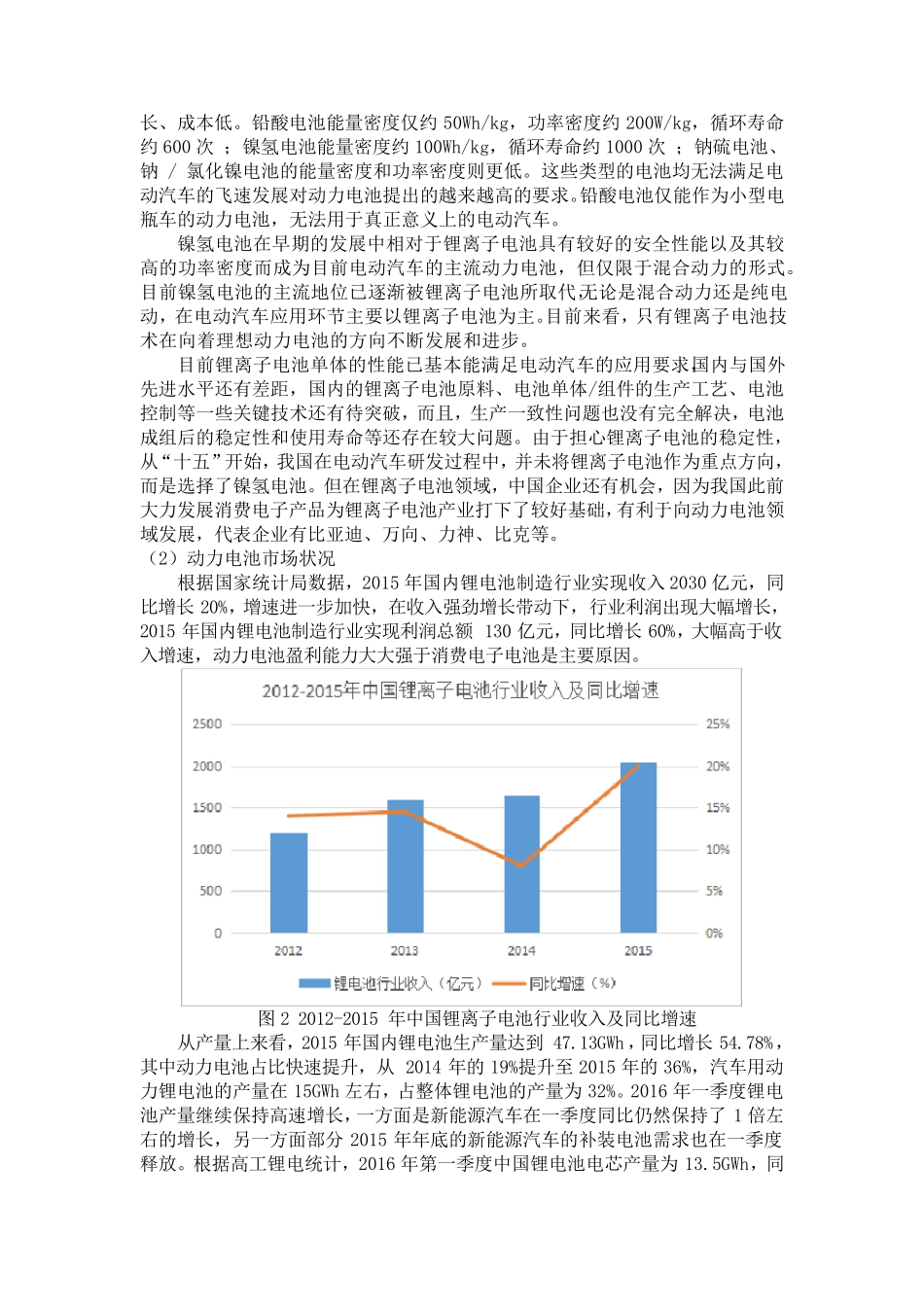 长、成本低。铅酸电池能量密度仅约 50Wh/kg，功率密度约 200W/kg，循环寿命约 600 次 ；镍氢电池能量密度约 100Wh/kg，循环寿命约 1000 次 ；钠硫电池、钠 / 氯化镍电池的能量密度和功率密度则更低。这些类型的电池均无法满足电动汽车的飞速发展对动力电池提出的越来越高的要求。铅酸电池仅能作为小型电瓶车的动力电池，无法用于真正意义上的电动汽车。

镍氢电池在早期的发展中相对于锂离子电池具有较好的安全性能以及其较高的功率密度而成为目前电动汽车的主流动力电池，但仅限于混合动力的形式。目前镍氢电池的主流地位已逐渐被锂离子电池所取代无论是混合动力还是纯电动，在电动汽车应用环节主要以锂离子电池为主。目前来看，只有锂离子电池技术在向着理想动力电池的方向不断发展和进步。

目前锂离子电池单体的性能已基本能满足电动汽车的应用要求国内与国外先进水平还有差距，国内的锂离子电池原料、电池单体/组件的生产工艺、电池控制等一些关键技术还有待突破，而且，生产一致性问题也没有完全解决，电池成组后的稳定性和使用寿命等还存在较大问题。由于担心锂离子电池的稳定性，从“十五”开始，我国在电动汽车研发过程中，并未将锂离子电池作为重点方向，而是选择了镍氢电池。但在锂离子电池领域，中国企业还有机会，因为我国此前大力发展消费电子产品为锂离子电池产业打下了较好基础，有利于向动力电池领域发展，代表企业有比亚迪、万向、力神、比克等。

（2）动力电池市场状况

根据国家统计局数据，2015 年国内锂电池制造行业实现收入 2030 亿元，同比增长 20%，增速进一步加快，在收入强劲增长带动下，行业利润出现大幅增长，2015 年国内锂电池制造行业实现利润总额 130 亿元，同比增长 60%，大幅高于收入增速，动力电池盈利能力大大强于消费电子电池是主要原因。

2012-2015年中国锂离子电池行业收入及同比增速

2500
2000
1500
1000
500
0

25%
20%
15%
10%
5%
0%

2012 2013 2014 2015

锂电池行业收入（亿元） 同比增速（%）

图 2 2012-2015 年中国锂离子电池行业收入及同比增速

从产量上来看，2015 年国内锂电池生产量达到 47.13GWh，同比增长 54.78%，其中动力电池占比快速提升，从 2014 年的 19%提升至 2015 年的 36%，汽车用动力锂电池的产量在 15GWh 左右，占整体锂电池的产量为 32%。2016 年一季度锂电池产量继续保持高速增长，一方面是新能源汽车在一季度同比仍然保持了 1 倍左右的增长，另一方面部分 2015 年年底的新能源汽车的补装电池需求也在一季度释放。根据高工锂电统计，2016 年第一季度中国锂电池电芯产量为 13.5GWh，同